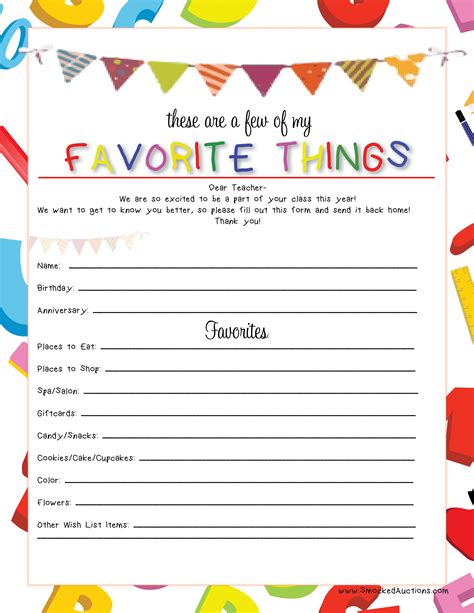 these are a few of my

FAVORITE THINGS

Dear Teacher-
We are so excited to be a part of your class this year!
We want to get to know you better, so please fill out this form and send it back home!
Thank you!

Name: ____

Birthday: ____

Anniversary: ____

Favorites

Places to Eat: ____

Places to Shop: ____

Spa/Salon: ____

Giftcards: ____

Candy/Snacks: ____

Cookies/Cake/Cupcakes: ____

Color: ____

Flowers: ____

Other Wish List Items: ____

____

www.SmockedAuctions.com